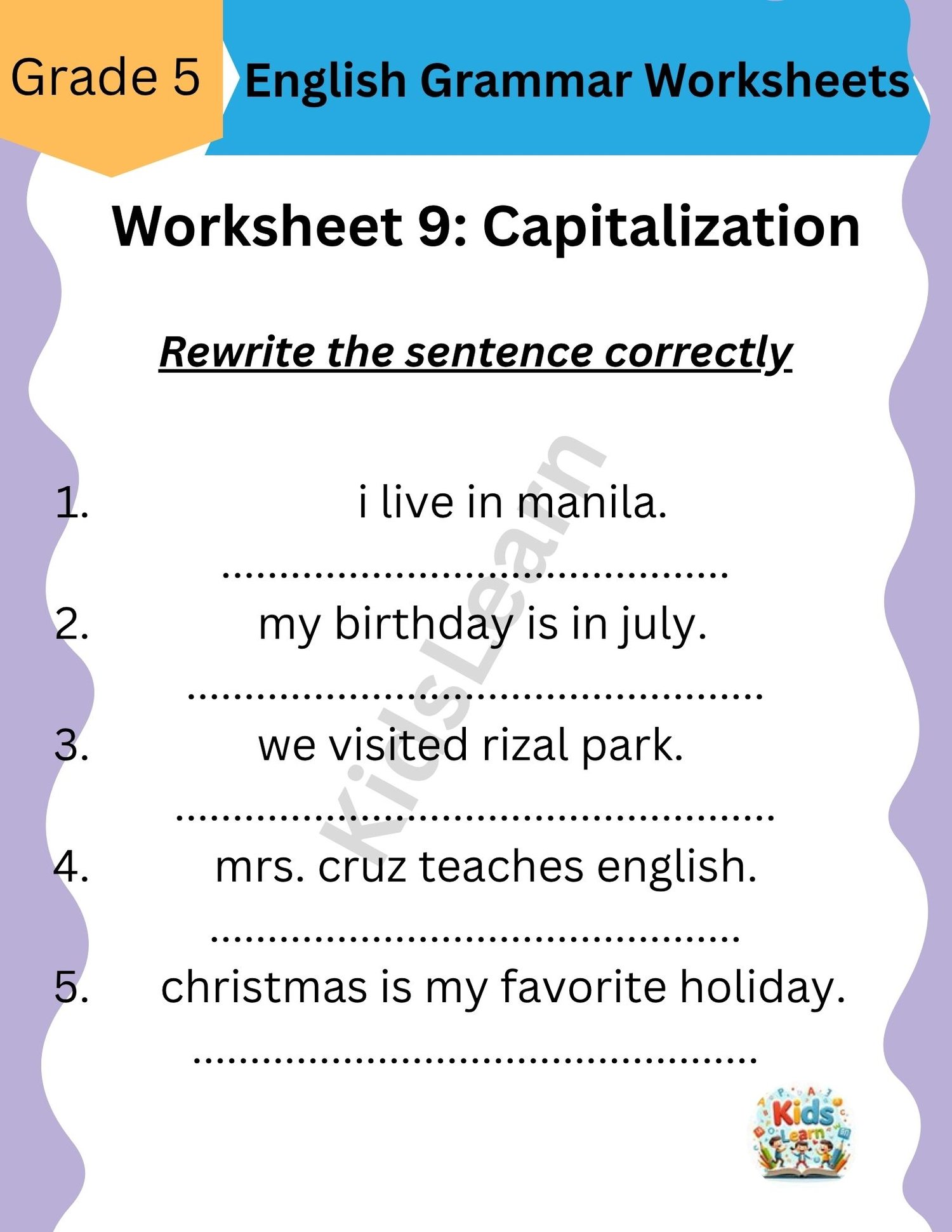 Grade 5

English Grammar Worksheets

Worksheet 9: Capitalization

Rewrite the sentence correctly

1. i live in manila.

____

2. my birthday is in july.

____

3. we visited rizal park.

____

4. mrs. cruz teaches english.

____

5. christmas is my favorite holiday.

____

Kids Learn

KidsLearn